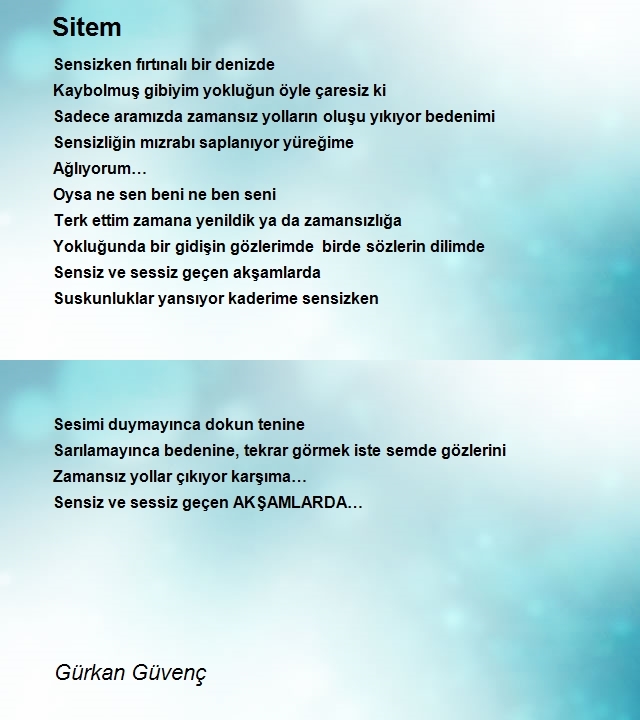 Sitem

Sensizken fırtınalı bir denizde
Kaybolmuş gibiyim yokluğun öyle çaresiz ki
Sadece aramızda zamansız yolların oluşu yıkıyor bedenimi
Sensizliğin mızrabı saplanıyor yüreğime
Ağlıyorum…
Oysa ne sen beni ne ben seni
Terk ettim zamana yenildik ya da zamansızlığa
Yokluğunda bir gidişin gözlerimde birde sözlerin dilimde
Sensiz ve sessiz geçen akşamlarda
Suskunluklar yansıyor kaderime sensizken

Sesimi duymayınca dokun tenine
Sarılamayınca bedenine, tekrar görmek iste semde gözlerini
Zamansız yollar çıkıyor karşıma…
Sensiz ve sessiz geçen AKŞAMLARDA…

Gürkan Güvenç